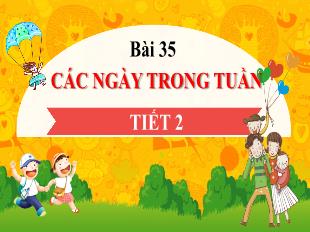 Bài 35
CÁC NGÀY TRONG TUẦN
TIẾT 2